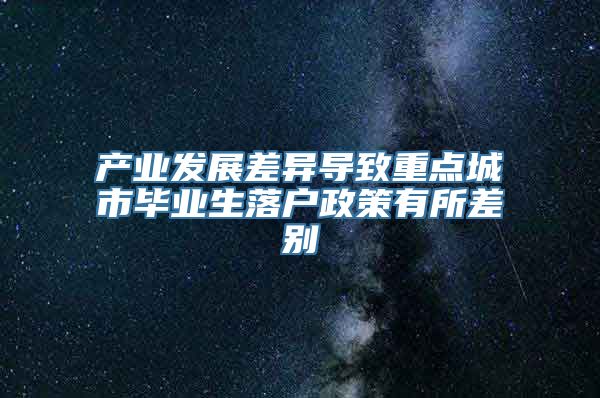 产业发展差异导致重点城市毕业生落户政策有所差别